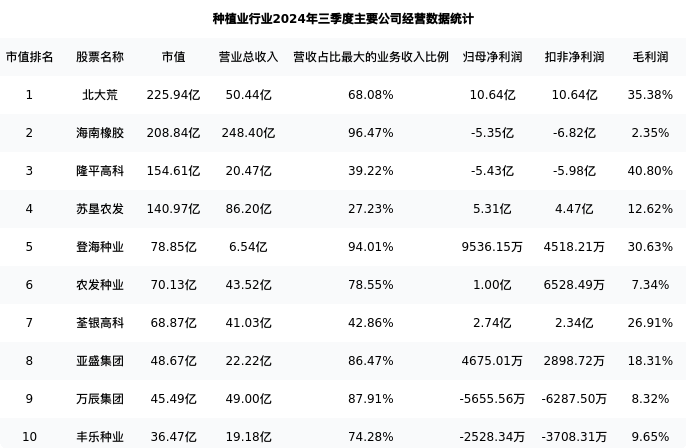 种植业行业2024年三季度主要公司经营数据统计

| 市值排名 | 股票名称 | 市值 | 营业总收入 | 营收占比最大的业务收入比例 | 归母净利润 | 扣非净利润 | 毛利润 |
|---|---|---|---|---|---|---|---|
| 1 | 北大荒 | 225.94亿 | 50.44亿 | 68.08% | 10.64亿 | 10.64亿 | 35.38% |
| 2 | 海南橡胶 | 208.84亿 | 248.40亿 | 96.47% | -5.35亿 | -6.82亿 | 2.35% |
| 3 | 隆平高科 | 154.61亿 | 20.47亿 | 39.22% | -5.43亿 | -5.98亿 | 40.80% |
| 4 | 苏垦农发 | 140.97亿 | 86.20亿 | 27.23% | 5.31亿 | 4.47亿 | 12.62% |
| 5 | 登海种业 | 78.85亿 | 6.54亿 | 94.01% | 9536.15万 | 4518.21万 | 30.63% |
| 6 | 农发种业 | 70.13亿 | 43.52亿 | 78.55% | 1.00亿 | 6528.49万 | 7.34% |
| 7 | 荃银高科 | 68.87亿 | 41.03亿 | 42.86% | 2.74亿 | 2.34亿 | 26.91% |
| 8 | 亚盛集团 | 48.67亿 | 22.22亿 | 86.47% | 4675.01万 | 2898.72万 | 18.31% |
| 9 | 万辰集团 | 45.49亿 | 49.00亿 | 87.91% | -5655.56万 | -6287.50万 | 8.32% |
| 10 | 丰乐种业 | 36.47亿 | 19.18亿 | 74.28% | -2528.34万 | -3708.31万 | 9.65% |